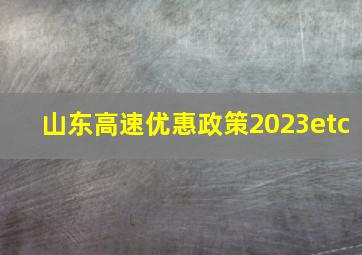 山东高速优惠政策2023etc